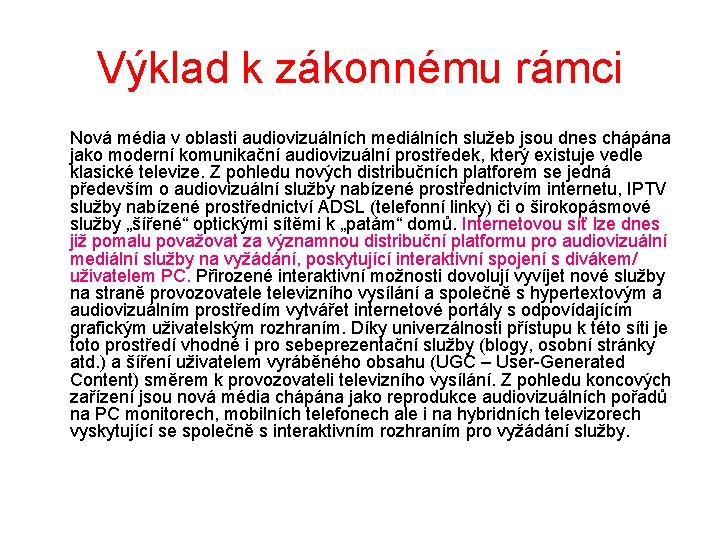 Výklad k zákonnému rámci

Nová média v oblasti audiovizuálních mediálních služeb jsou dnes chápána jako moderní komunikační audiovizuální prostředek, který existuje vedle klasické televize. Z pohledu nových distribučních platforem se jedná především o audiovizuální služby nabízené prostřednictvím internetu, IPTV služby nabízené prostřednictví ADSL (telefonní linky) či o širokopásmové služby „šířené“ optickými sítěmi k „patám“ domů. Internetovou síť lze dnes již pomalu považovat za významnou distribuční platformu pro audiovizuální mediální služby na vyžádání, poskytující interaktivní spojení s divákem/ uživatelem PC. Přirozené interaktivní možnosti dovolují vyvíjet nové služby na straně provozovatele televizního vysílání a společně s hypertextovým a audiovizuálním prostředím vytvářet internetové portály s odpovídajícím grafickým uživatelským rozhraním. Díky univerzálnosti přístupu k této síti je toto prostředí vhodné i pro sebeprezentační služby (blogy, osobní stránky atd.) a šíření uživatelem vyráběného obsahu (UGC – User-Generated Content) směrem k provozovateli televizního vysílání. Z pohledu koncových zařízení jsou nová média chápána jako reprodukce audiovizuálních pořadů na PC monitorech, mobilních telefonech ale i na hybridních televizorech vyskytující se společně s interaktivním rozhraním pro vyžádání služby.